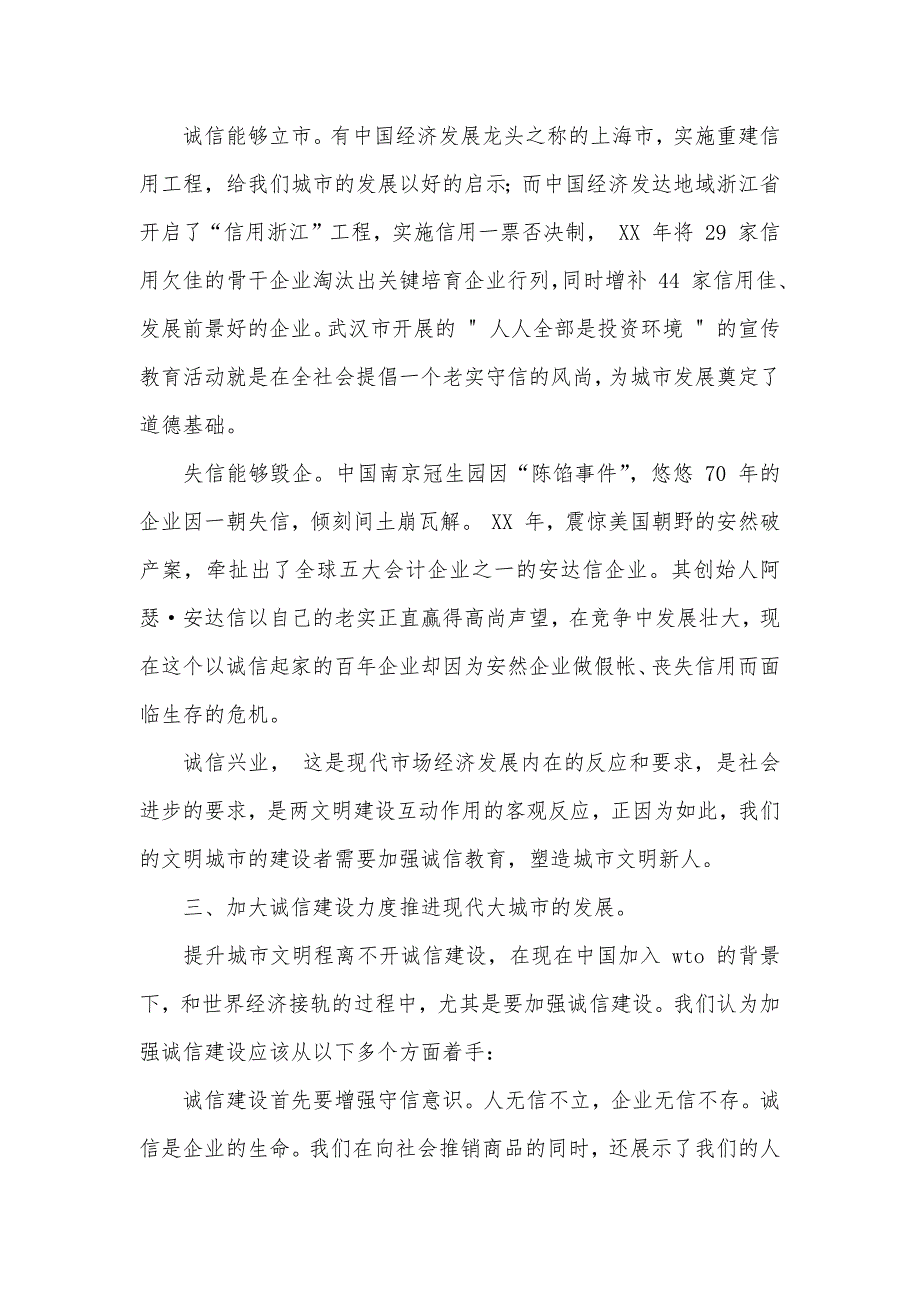 诚信能够立市。有中国经济发展龙头之称的上海市，实施重建信用工程，给我们城市的发展以好的启示；而中国经济发达地域浙江省开启了“信用浙江”工程，实施信用一票否决制， XX 年将 29 家信用欠佳的骨干企业淘汰出关键培育企业行列，同时增补 44 家信用佳、发展前景好的企业。武汉市开展的 " 人人全部是投资环境 " 的宣传教育活动就是在全社会提倡一个老实守信的风尚，为城市发展奠定了道德基础。

失信能够毁企。中国南京冠生园因“陈馅事件”，悠悠 70 年的企业因一朝失信，倾刻间土崩瓦解。 XX 年，震惊美国朝野的安然破产案，牵扯出了全球五大会计企业之一的安达信企业。其创始人阿瑟·安达信以自己的老实正直赢得高尚声望，在竞争中发展壮大，现在这个以诚信起家的百年企业却因为安然企业做假帐、丧失信用而面临生存的危机。

诚信兴业， 这是现代市场经济发展内在的反应和要求，是社会进步的要求，是两文明建设互动作用的客观反应，正因为如此，我们的文明城市的建设者需要加强诚信教育，塑造城市文明新人。

三、加大诚信建设力度推进现代大城市的发展。

提升城市文明程离不开诚信建设，在现在中国加入 wto 的背景下，和世界经济接轨的过程中，尤其是要加强诚信建设。我们认为加强诚信建设应该从以下多个方面着手：

诚信建设首先要增强守信意识。人无信不立，企业无信不存。诚信是企业的生命。我们在向社会推销商品的同时，还展示了我们的人